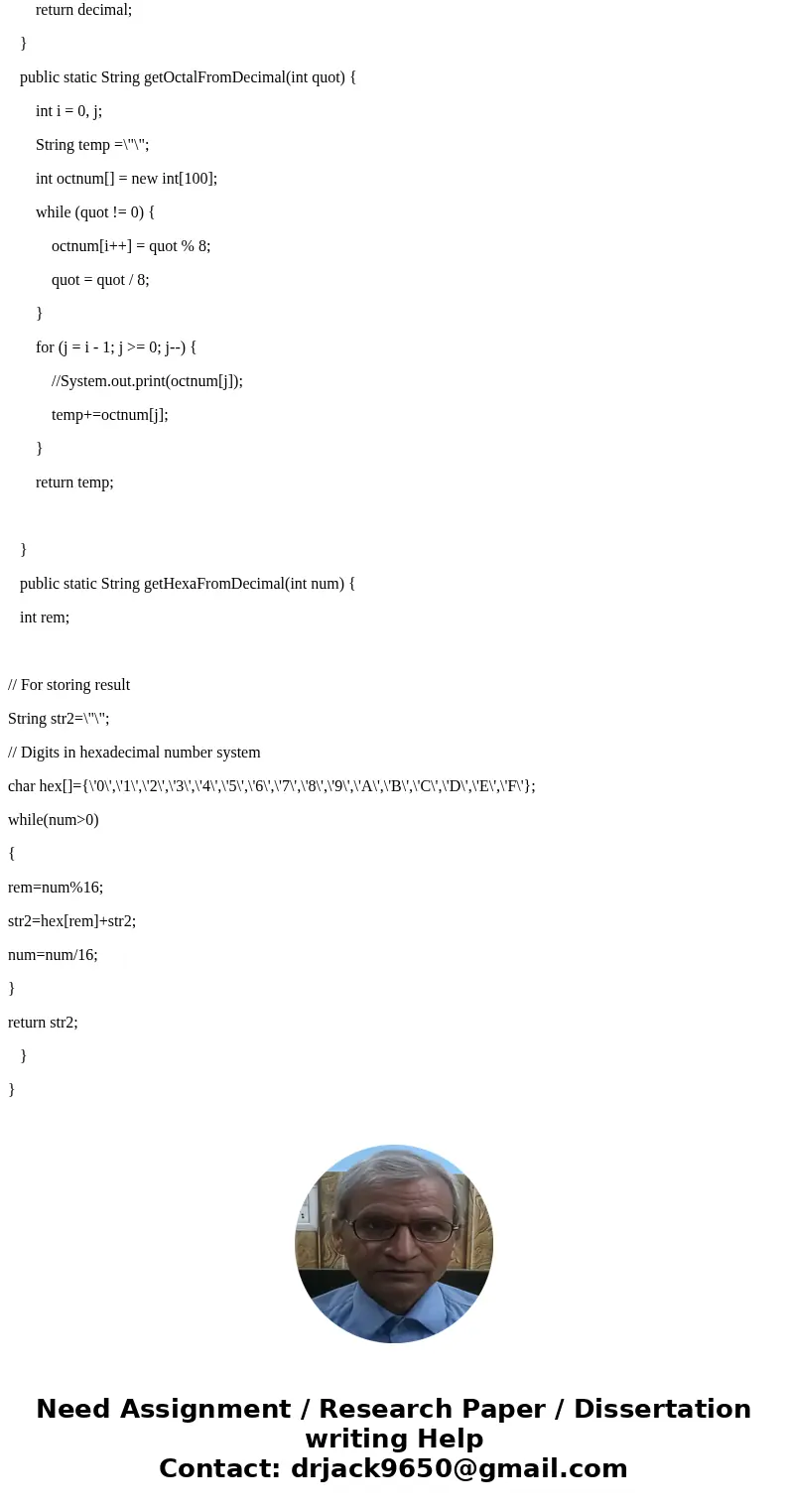 return decimal;

}

public static String getOctalFromDecimal(int quot) {

int i = 0, j;

String temp =\"\";

int octnum[] = new int[100];

while (quot != 0) {

octnum[i++] = quot % 8;

quot = quot / 8;

}

for (j = i - 1; j >= 0; j--) {

//System.out.print(octnum[j]);

temp+=octnum[j];

}

return temp;

}

public static String getHexaFromDecimal(int num) {

int rem;

// For storing result

String str2=\"\";

// Digits in hexadecimal number system

char hex[]={\'0\',\'1\',\'2\',\'3\',\'4\',\'5\',\'6\',\'7\',\'8\',\'9\',\'A\',\'B\',\'C\',\'D\',\'E\',\'F\'};

while(num>0)

{

rem=num%16;

str2=hex[rem]+str2;

num=num/16;

}

return str2;

}

}

Need Assignment / Research Paper / Dissertation writing Help
Contact: drjack9650@gmail.com